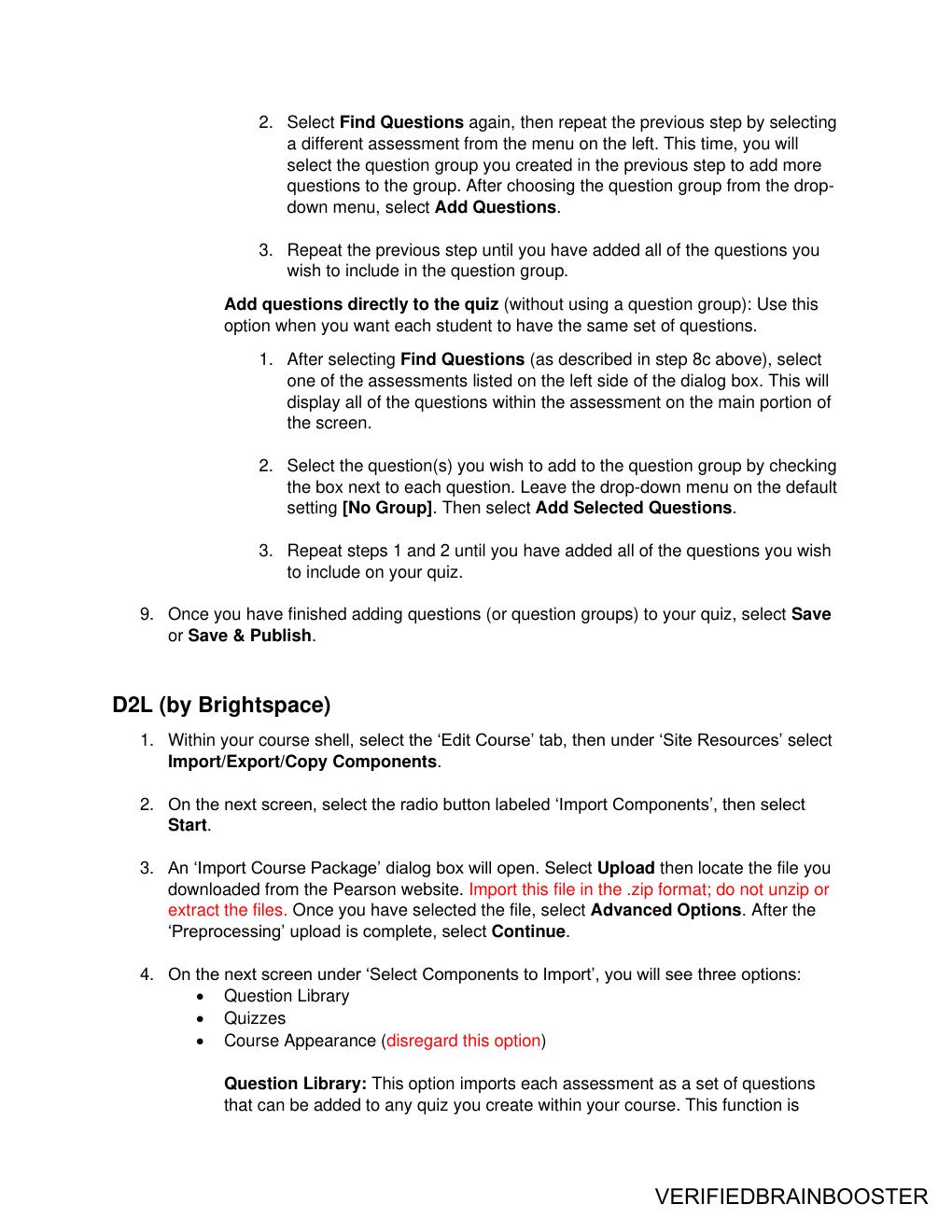 2. Select Find Questions again, then repeat the previous step by selecting a different assessment from the menu on the left. This time, you will select the question group you created in the previous step to add more questions to the group. After choosing the question group from the drop-down menu, select Add Questions.

3. Repeat the previous step until you have added all of the questions you wish to include in the question group.

Add questions directly to the quiz (without using a question group): Use this option when you want each student to have the same set of questions.

1. After selecting Find Questions (as described in step 8c above), select one of the assessments listed on the left side of the dialog box. This will display all of the questions within the assessment on the main portion of the screen.

2. Select the question(s) you wish to add to the question group by checking the box next to each question. Leave the drop-down menu on the default setting [No Group]. Then select Add Selected Questions.

3. Repeat steps 1 and 2 until you have added all of the questions you wish to include on your quiz.

9. Once you have finished adding questions (or question groups) to your quiz, select Save or Save & Publish.

D2L (by Brightspace)

1. Within your course shell, select the ‘Edit Course’ tab, then under ‘Site Resources’ select Import/Export/Copy Components.

2. On the next screen, select the radio button labeled ‘Import Components’, then select Start.

3. An ‘Import Course Package’ dialog box will open. Select Upload then locate the file you downloaded from the Pearson website. Import this file in the .zip format; do not unzip or extract the files. Once you have selected the file, select Advanced Options. After the ‘Preprocessing’ upload is complete, select Continue.

4. On the next screen under ‘Select Components to Import’, you will see three options:
• Question Library
• Quizzes
• Course Appearance (disregard this option)

Question Library: This option imports each assessment as a set of questions that can be added to any quiz you create within your course. This function is

VERIFIEDBRAINBOOSTER